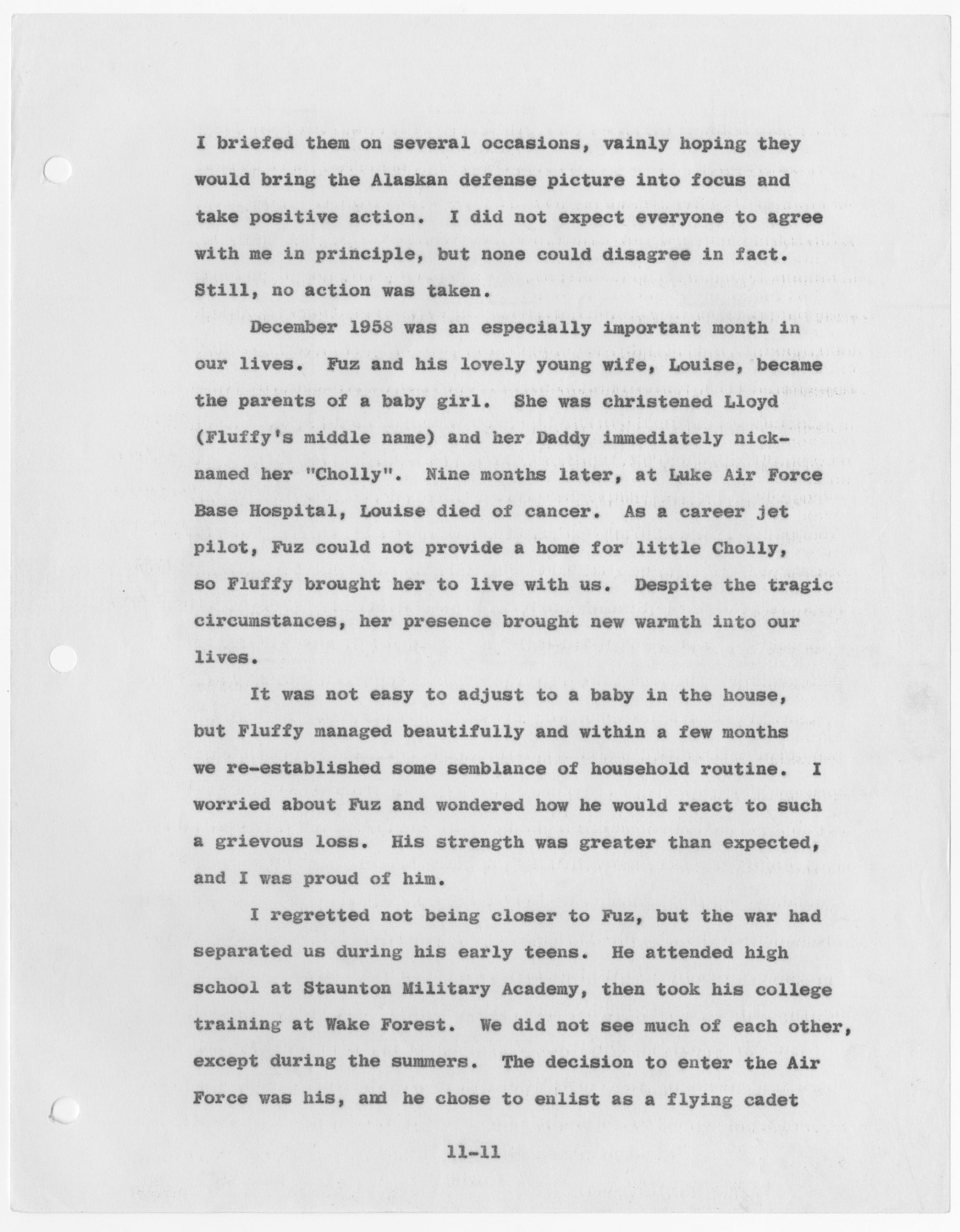 I briefed them on several occasions, vainly hoping they would bring the Alaskan defense picture into focus and take positive action. I did not expect everyone to agree with me in principle, but none could disagree in fact. Still, no action was taken.

December 1958 was an especially important month in our lives. Fuz and his lovely young wife, Louise, became the parents of a baby girl. She was christened Lloyd (Fluffy's middle name) and her Daddy immediately nicknamed her "Cholly". Nine months later, at Luke Air Force Base Hospital, Louise died of cancer. As a career jet pilot, Fuz could not provide a home for little Cholly, so Fluffy brought her to live with us. Despite the tragic circumstances, her presence brought new warmth into our lives.

It was not easy to adjust to a baby in the house, but Fluffy managed beautifully and within a few months we re-established some semblance of household routine. I worried about Fuz and wondered how he would react to such a grievous loss. His strength was greater than expected, and I was proud of him.

I regretted not being closer to Fuz, but the war had separated us during his early teens. He attended high school at Staunton Military Academy, then took his college training at Wake Forest. We did not see much of each other, except during the summers. The decision to enter the Air Force was his, and he chose to enlist as a flying cadet

11-11